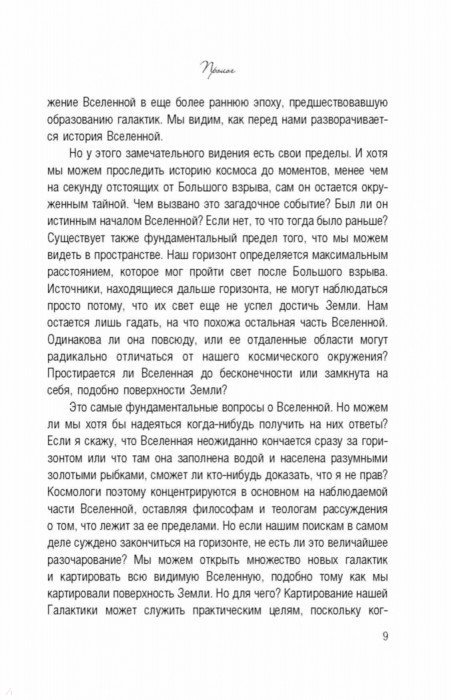 Пролог

жение Вселенной в еще более раннюю эпоху, предшествовавшую образованию галактик. Мы видим, как перед нами разворачивается история Вселенной.

Но у этого замечательного видения есть свои пределы. И хотя мы можем проследить историю космоса до моментов, менее чем на секунду отстоящих от Большого взрыва, сам он остается окруженным тайной. Чем вызвано это загадочное событие? Был ли он истинным началом Вселенной? Если нет, то что тогда было раньше? Существует также фундаментальный предел того, что мы можем видеть в пространстве. Наш горизонт определяется максимальным расстоянием, которое мог пройти свет после Большого взрыва. Источники, находящиеся дальше горизонта, не могут наблюдаться просто потому, что их свет еще не успел достичь Земли. Нам остается лишь гадать, на что похожа остальная часть Вселенной. Одинакова ли она повсюду, или ее отдаленные области могут радикально отличаться от нашего космического окружения? Простирается ли Вселенная до бесконечности или замкнута на себя, подобно поверхности Земли?

Это самые фундаментальные вопросы о Вселенной. Но можем ли мы хотя бы надеяться когда-нибудь получить на них ответы? Если я скажу, что Вселенная неожиданно кончается сразу за горизонтом или что там она заполнена водой и населена разумными золотыми рыбками, сможет ли кто-нибудь доказать, что я не прав? Космологи поэтому концентрируются в основном на наблюдаемой части Вселенной, оставляя философам и теологам рассуждения о том, что лежит за ее пределами. Но если нашим поискам в самом деле суждено закончиться на горизонте, не есть ли это величайшее разочарование? Мы можем открыть множество новых галактик и картировать всю видимую Вселенную, подобно тому как мы картировали поверхность Земли. Но для чего? Картирование нашей Галактики может служить практическим целям, поскольку ког-

9